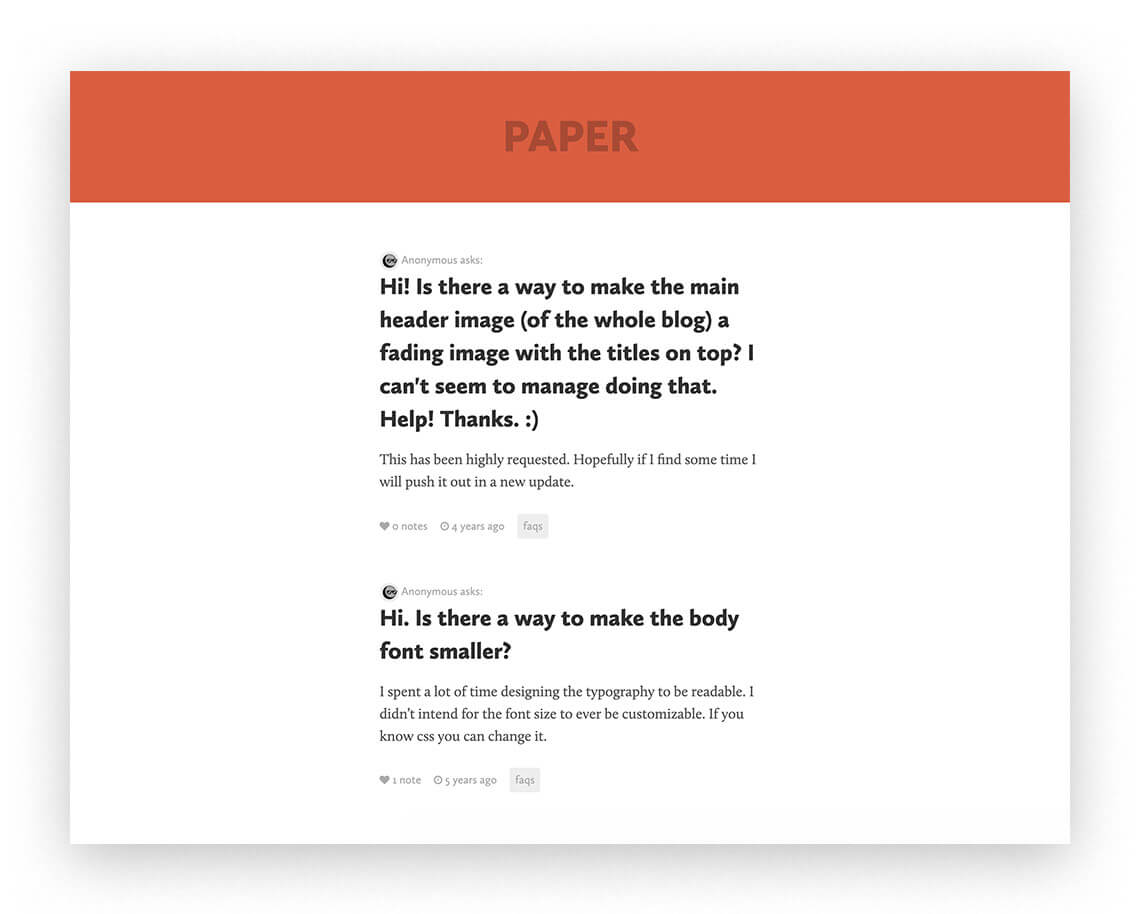 PAPER

Anonymous asks:

Hi! Is there a way to make the main header image (of the whole blog) a fading image with the titles on top? I can't seem to manage doing that. Help! Thanks. :)

This has been highly requested. Hopefully if I find some time I will push it out in a new update.

0 notes 4 years ago faqs

Anonymous asks:

Hi. Is there a way to make the body font smaller?

I spent a lot of time designing the typography to be readable. I didn't intend for the font size to ever be customizable. If you know css you can change it.

1 note 5 years ago faqs